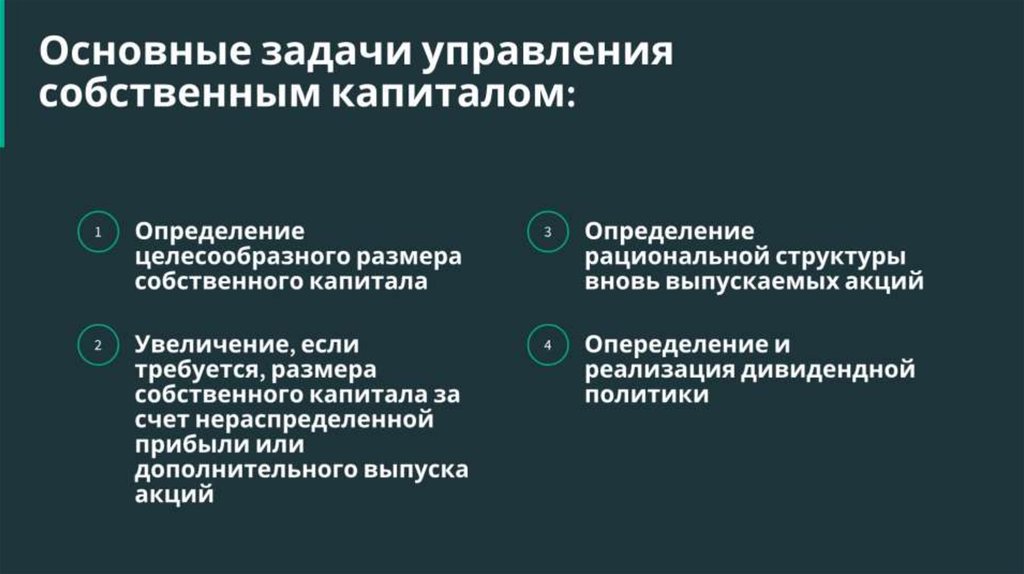 Основные задачи управления собственным капиталом:

1 Определение целесообразного размера собственного капитала

2 Увеличение, если требуется, размера собственного капитала за счет нераспределенной прибыли или дополнительного выпуска акций

3 Определение рациональной структуры вновь выпускаемых акций

4 Опеределение и реализация дивидендной политики